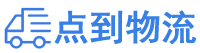 点到物流